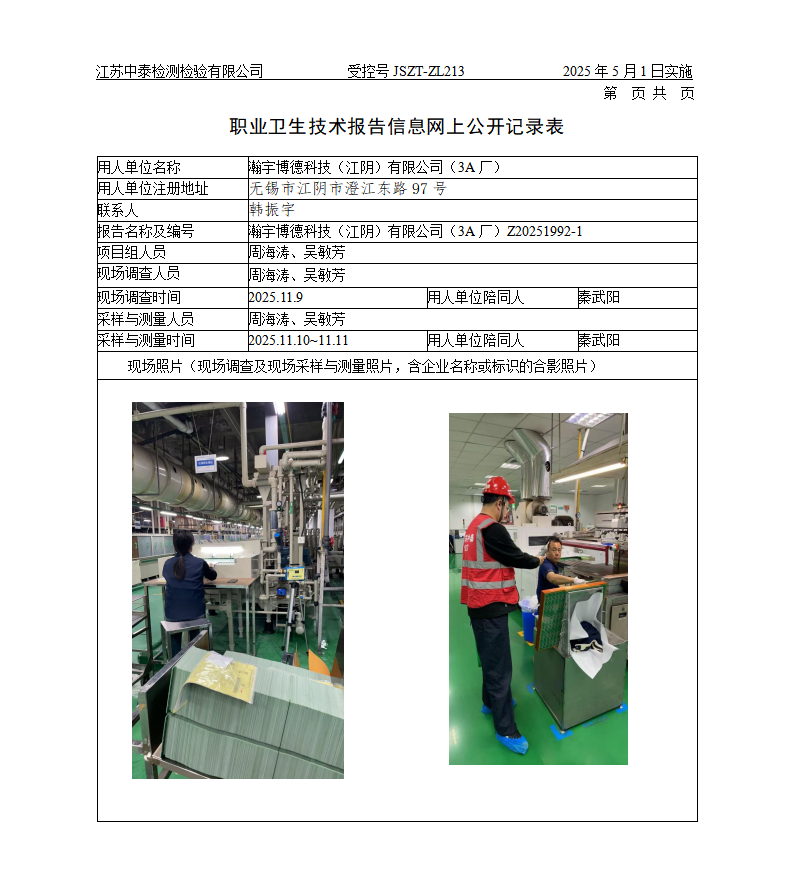 江苏中泰检测检验有限公司　　受控号 JSZT-ZL213　　2025 年 5 月 1 日实施

第　页 共　页

职业卫生技术报告信息网上公开记录表

| 用人单位名称 | 瀚宇博德科技（江阴）有限公司（3A 厂） | | |
|---|---|---|---|
| 用人单位注册地址 | 无锡市江阴市澄江东路 97 号 | | |
| 联系人 | 韩振宇 | | |
| 报告名称及编号 | 瀚宇博德科技（江阴）有限公司（3A 厂）Z20251992-1 | | |
| 项目组人员 | 周海涛、吴敏芳 | | |
| 现场调查人员 | 周海涛、吴敏芳 | | |
| 现场调查时间 | 2025.11.9 | 用人单位陪同人 | 秦武阳 |
| 采样与测量人员 | 周海涛、吴敏芳 | | |
| 采样与测量时间 | 2025.11.10~11.11 | 用人单位陪同人 | 秦武阳 |

现场照片（现场调查及现场采样与测量照片，含企业名称或标识的合影照片）